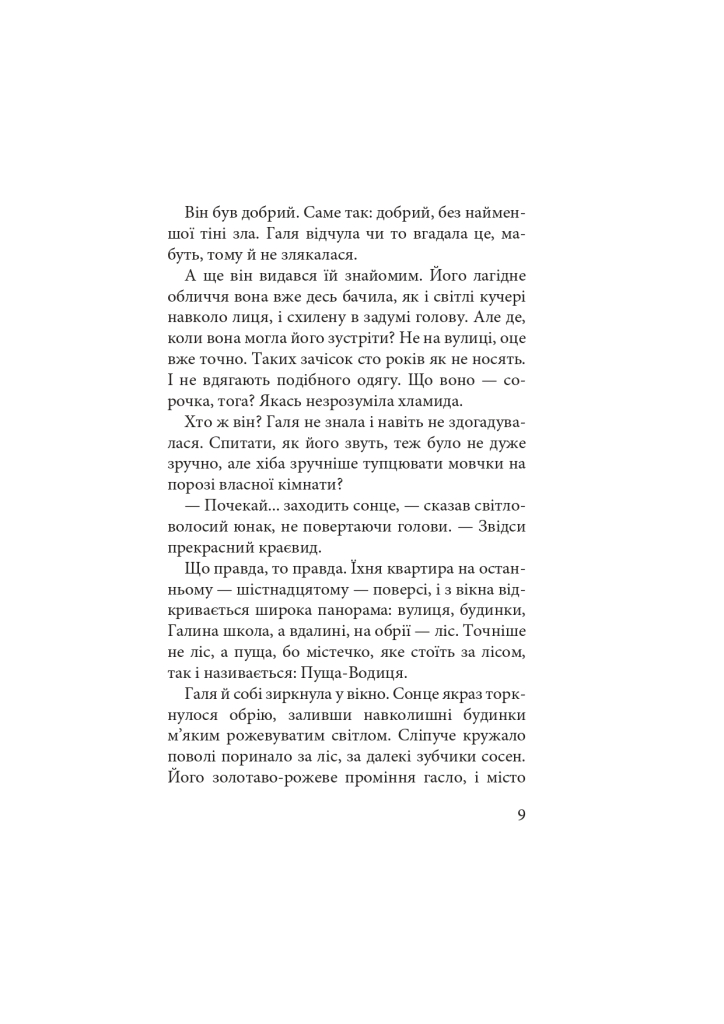 Він був добрий. Саме так: добрий, без найменшої тіні зла. Галя відчула чи то вгадала це, мабуть, тому й не злякалася.

А ще він видався їй знайомим. Його лагідне обличчя вона вже десь бачила, як і світлі кучері навколо лиця, і схилену в задумі голову. Але де, коли вона могла його зустріти? Не на вулиці, оце вже точно. Таких зачісок сто років як не носять. І не вдягають подібного одягу. Що воно — сорочка, тога? Якась незрозуміла хламида.

Хто ж він? Галя не знала і навіть не здогадувалася. Спитати, як його звуть, теж було не дуже зручно, але хіба зручніше тупцювати мовчки на порозі власної кімнати?

— Почекай... заходить сонце, — сказав світловолосий юнак, не повертаючи голови. — Звідси прекрасний краєвид.

Що правда, то правда. Їхня квартира на останньому — шістнадцятому — поверсі, і з вікна відкривається широка панорама: вулиця, будинки, Галина школа, а вдалині, на обрії — ліс. Точніше не ліс, а пуща, бо містечко, яке стоїть за лісом, так і називається: Пуща-Водиця.

Галя й собі зиркнула у вікно. Сонце якраз торкнулося обрію, заливши навколишні будинки м'яким рожевуватим світлом. Сліпуче кружало поволі поринало за ліс, за далекі зубчики сосен. Його золотаво-рожеве проміння гасло, і місто

9